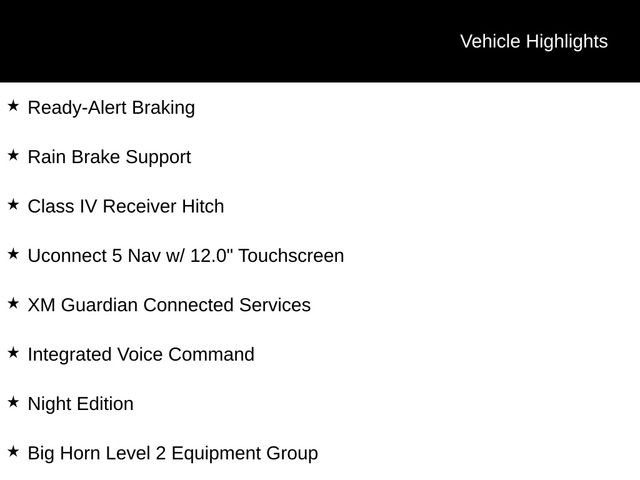 Vehicle Highlights

★ Ready-Alert Braking

★ Rain Brake Support

★ Class IV Receiver Hitch

★ Uconnect 5 Nav w/ 12.0" Touchscreen

★ XM Guardian Connected Services

★ Integrated Voice Command

★ Night Edition

★ Big Horn Level 2 Equipment Group